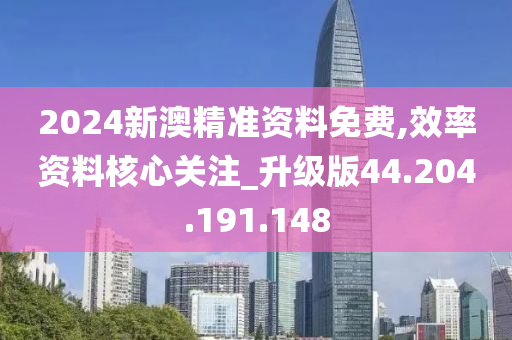 2024新澳精准资料免费,效率资料核心关注_升级版44.204.191.148